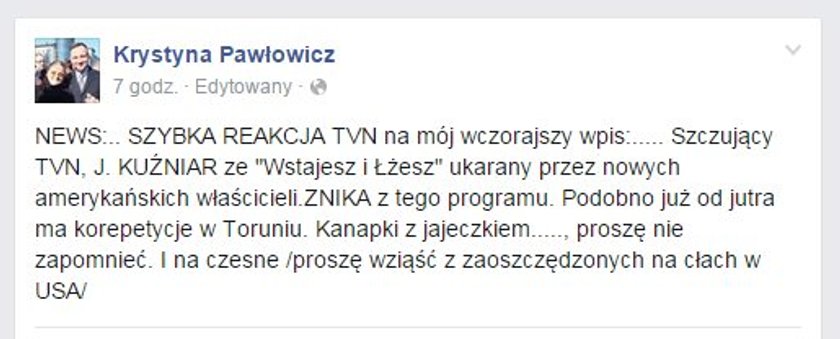 Krystyna Pawłowicz
7 godz. · Edytowany ·

NEWS:.. SZYBKA REAKCJA TVN na mój wczorajszy wpis:..... Szczujący TVN, J. KUŹNIAR ze "Wstajesz i Łżesz" ukarany przez nowych amerykańskich właścicieli.ZNIKA z tego programu. Podobno już od jutra ma korepetycje w Toruniu. Kanapki z jajeczkiem....., proszę nie zapomnieć. I na czesne /proszę wziąść z zaoszczędzonych na cłach w USA/